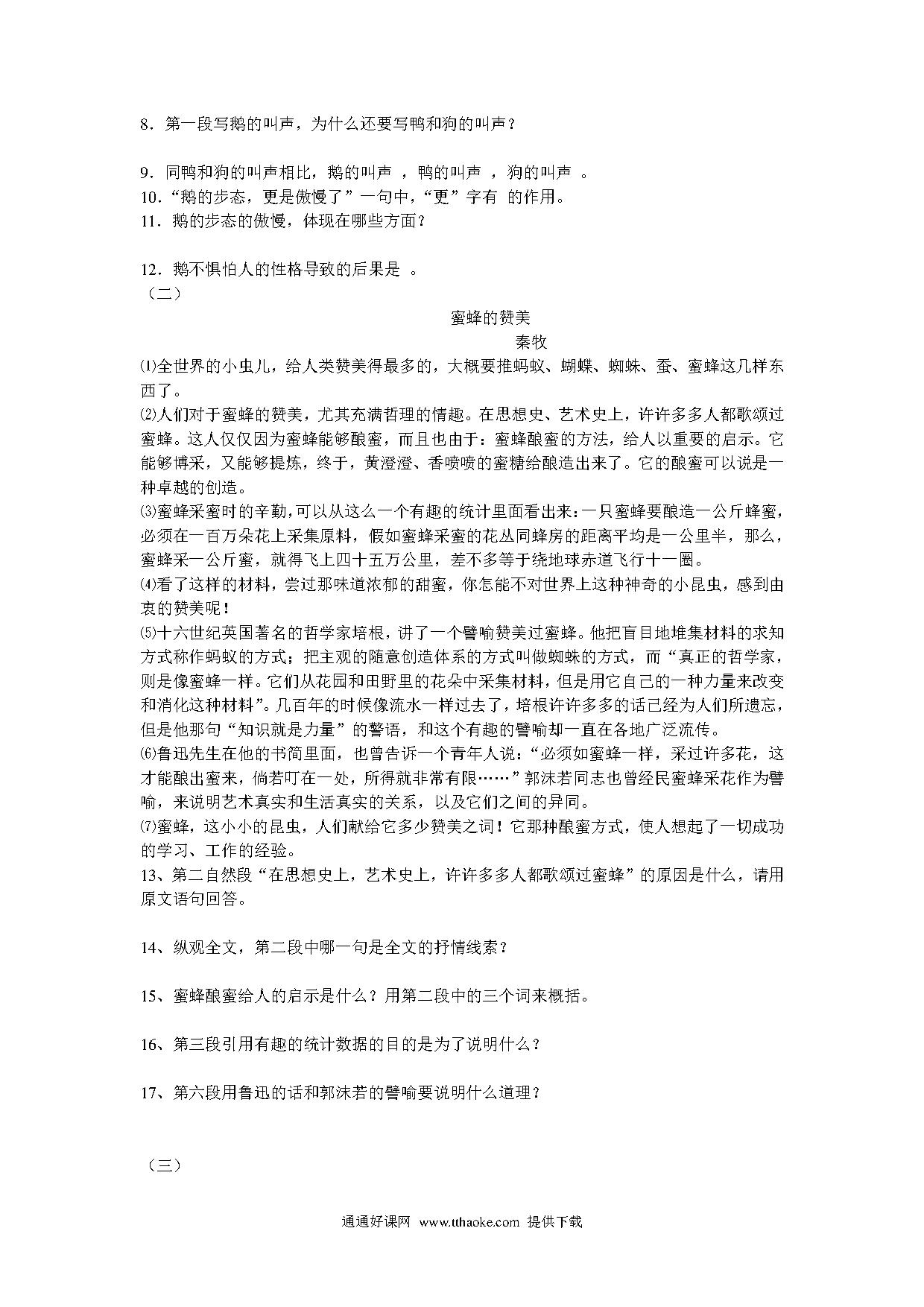 8．第一段写鹅的叫声，为什么还要写鸭和狗的叫声？

9．同鸭和狗的叫声相比，鹅的叫声 ，鸭的叫声 ，狗的叫声 。
10．“鹅的步态，更是傲慢了”一句中，“更”字有 的作用。
11．鹅的步态的傲慢，体现在哪些方面？

12．鹅不惧怕人的性格导致的后果是 。
（二）

蜜蜂的赞美
秦牧

⑴全世界的小虫儿，给人类赞美得最多的，大概要推蚂蚁、蝴蝶、蜘蛛、蚕、蜜蜂这几样东西了。
⑵人们对于蜜蜂的赞美，尤其充满哲理的情趣。在思想史、艺术史上，许许多多人都歌颂过蜜蜂。这人仅仅因为蜜蜂能够酿蜜，而且也由于：蜜蜂酿蜜的方法，给人以重要的启示。它能够博采，又能够提炼，终于，黄澄澄、香喷喷的蜜糖给酿造出来了。它的酿蜜可以说是一种卓越的创造。
⑶蜜蜂采蜜时的辛勤，可以从这么一个有趣的统计里面看出来：一只蜜蜂要酿造一公斤蜂蜜，必须在一百万朵花上采集原料，假如蜜蜂采蜜的花丛同蜂房的距离平均是一公里半，那么，蜜蜂采一公斤蜜，就得飞上四十五万公里，差不多等于绕地球赤道飞行十一圈。
⑷看了这样的材料，尝过那味道浓郁的甜蜜，你怎能不对世界上这种神奇的小昆虫，感到由衷的赞美呢！
⑸十六世纪英国著名的哲学家培根，讲了一个譬喻赞美过蜜蜂。他把盲目地堆集材料的求知方式称作蚂蚁的方式；把主观的随意创造体系的方式叫做蜘蛛的方式，而“真正的哲学家，则是像蜜蜂一样。它们从花园和田野里的花朵中采集材料，但是用它自己的一种力量来改变和消化这种材料”。几百年的时候像流水一样过去了，培根许许多多的话已经为人们所遗忘，但是他那句“知识就是力量”的警语，和这个有趣的譬喻却一直在各地广泛流传。
⑹鲁迅先生在他的书简里面，也曾告诉一个青年人说：“必须如蜜蜂一样，采过许多花，这才能酿出蜜来，倘若叮在一处，所得就非常有限……”郭沫若同志也曾经民蜜蜂采花作为譬喻，来说明艺术真实和生活真实的关系，以及它们之间的异同。
⑺蜜蜂，这小小的昆虫，人们献给它多少赞美之词！它那种酿蜜方式，使人想起了一切成功的学习、工作的经验。
13、第二自然段“在思想史上，艺术史上，许许多多人都歌颂过蜜蜂”的原因是什么，请用原文语句回答。

14、纵观全文，第二段中哪一句是全文的抒情线索？

15、蜜蜂酿蜜给人的启示是什么？用第二段中的三个词来概括。

16、第三段引用有趣的统计数据的目的是为了说明什么？

17、第六段用鲁迅的话和郭沫若的譬喻要说明什么道理？

（三）

通通好课网 www.tthaoke.com 提供下载